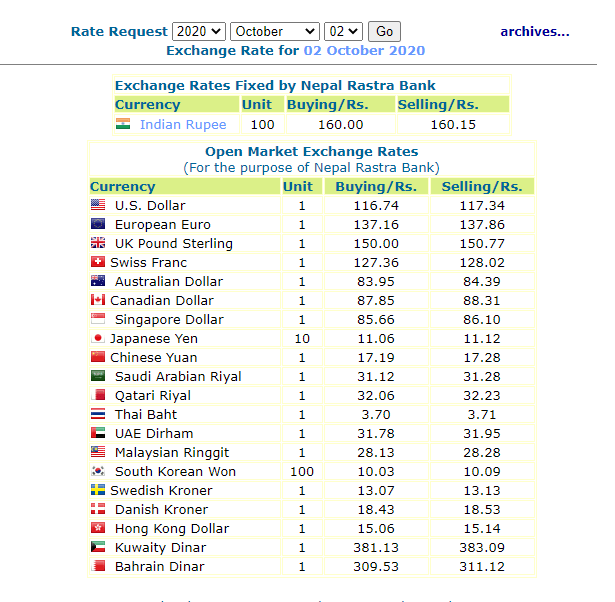 Rate Request 2020 October 02 Go archives...
Exchange Rate for 02 October 2020

Exchange Rates Fixed by Nepal Rastra Bank

| Currency | Unit | Buying/Rs. | Selling/Rs. |
|---|---|---|---|
| Indian Rupee | 100 | 160.00 | 160.15 |

Open Market Exchange Rates
(For the purpose of Nepal Rastra Bank)

| Currency | Unit | Buying/Rs. | Selling/Rs. |
|---|---|---|---|
| U.S. Dollar | 1 | 116.74 | 117.34 |
| European Euro | 1 | 137.16 | 137.86 |
| UK Pound Sterling | 1 | 150.00 | 150.77 |
| Swiss Franc | 1 | 127.36 | 128.02 |
| Australian Dollar | 1 | 83.95 | 84.39 |
| Canadian Dollar | 1 | 87.85 | 88.31 |
| Singapore Dollar | 1 | 85.66 | 86.10 |
| Japanese Yen | 10 | 11.06 | 11.12 |
| Chinese Yuan | 1 | 17.19 | 17.28 |
| Saudi Arabian Riyal | 1 | 31.12 | 31.28 |
| Qatari Riyal | 1 | 32.06 | 32.23 |
| Thai Baht | 1 | 3.70 | 3.71 |
| UAE Dirham | 1 | 31.78 | 31.95 |
| Malaysian Ringgit | 1 | 28.13 | 28.28 |
| South Korean Won | 100 | 10.03 | 10.09 |
| Swedish Kroner | 1 | 13.07 | 13.13 |
| Danish Kroner | 1 | 18.43 | 18.53 |
| Hong Kong Dollar | 1 | 15.06 | 15.14 |
| Kuwaity Dinar | 1 | 381.13 | 383.09 |
| Bahrain Dinar | 1 | 309.53 | 311.12 |